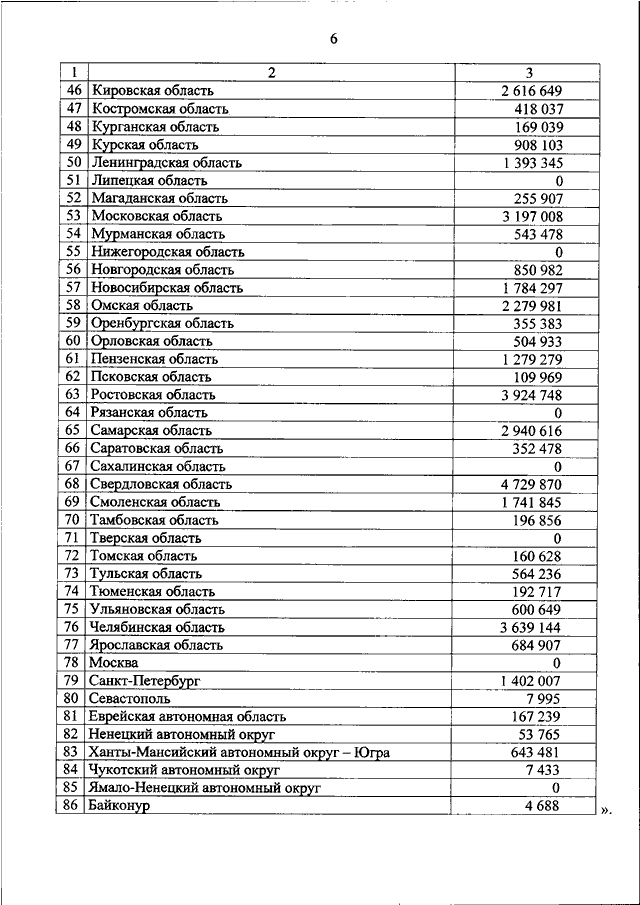 6

| 1 | 2 | 3 |
|---|---|---|
| 46 | Кировская область | 2 616 649 |
| 47 | Костромская область | 418 037 |
| 48 | Курганская область | 169 039 |
| 49 | Курская область | 908 103 |
| 50 | Ленинградская область | 1 393 345 |
| 51 | Липецкая область | 0 |
| 52 | Магаданская область | 255 907 |
| 53 | Московская область | 3 197 008 |
| 54 | Мурманская область | 543 478 |
| 55 | Нижегородская область | 0 |
| 56 | Новгородская область | 850 982 |
| 57 | Новосибирская область | 1 784 297 |
| 58 | Омская область | 2 279 981 |
| 59 | Оренбургская область | 355 383 |
| 60 | Орловская область | 504 933 |
| 61 | Пензенская область | 1 279 279 |
| 62 | Псковская область | 109 969 |
| 63 | Ростовская область | 3 924 748 |
| 64 | Рязанская область | 0 |
| 65 | Самарская область | 2 940 616 |
| 66 | Саратовская область | 352 478 |
| 67 | Сахалинская область | 0 |
| 68 | Свердловская область | 4 729 870 |
| 69 | Смоленская область | 1 741 845 |
| 70 | Тамбовская область | 196 856 |
| 71 | Тверская область | 0 |
| 72 | Томская область | 160 628 |
| 73 | Тульская область | 564 236 |
| 74 | Тюменская область | 192 717 |
| 75 | Ульяновская область | 600 649 |
| 76 | Челябинская область | 3 639 144 |
| 77 | Ярославская область | 684 907 |
| 78 | Москва | 0 |
| 79 | Санкт-Петербург | 1 402 007 |
| 80 | Севастополь | 7 995 |
| 81 | Еврейская автономная область | 167 239 |
| 82 | Ненецкий автономный округ | 53 765 |
| 83 | Ханты-Мансийский автономный округ – Югра | 643 481 |
| 84 | Чукотский автономный округ | 7 433 |
| 85 | Ямало-Ненецкий автономный округ | 0 |
| 86 | Байконур | 4 688 |

».